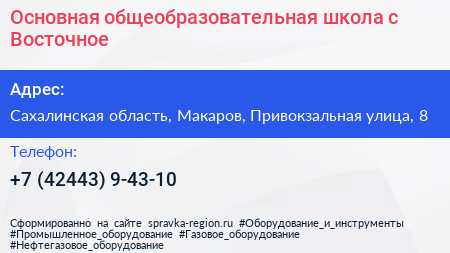 Основная общеобразовательная школа с Восточное

Адрес:

Сахалинская область, Макаров, Привокзальная улица, 8

Телефон:

+7 (42443) 9-43-10

Сформированно на сайте spravka-region.ru #Оборудование_и_инструменты #Промышленное_оборудование #Газовое_оборудование #Нефтегазовое_оборудование